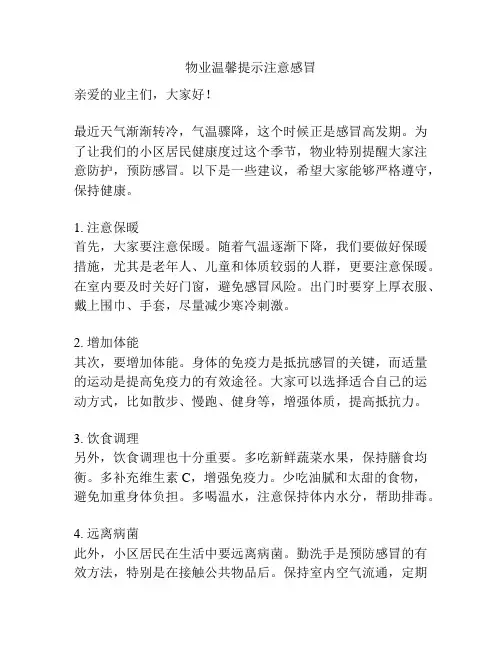 物业温馨提示注意感冒

亲爱的业主们，大家好！

最近天气渐渐转冷，气温骤降，这个时候正是感冒高发期。为了让我们的小区居民健康度过这个季节，物业特别提醒大家注意防护，预防感冒。以下是一些建议，希望大家能够严格遵守，保持健康。

1. 注意保暖
首先，大家要注意保暖。随着气温逐渐下降，我们要做好保暖措施，尤其是老年人、儿童和体质较弱的人群，更要注意保暖。在室内要及时关好门窗，避免感冒风险。出门时要穿上厚衣服、戴上围巾、手套，尽量减少寒冷刺激。

2. 增加体能
其次，要增加体能。身体的免疫力是抵抗感冒的关键，而适量的运动是提高免疫力的有效途径。大家可以选择适合自己的运动方式，比如散步、慢跑、健身等，增强体质，提高抵抗力。

3. 饮食调理
另外，饮食调理也十分重要。多吃新鲜蔬菜水果，保持膳食均衡。多补充维生素 C，增强免疫力。少吃油腻和太甜的食物，避免加重身体负担。多喝温水，注意保持体内水分，帮助排毒。

4. 远离病菌
此外，小区居民在生活中要远离病菌。勤洗手是预防感冒的有效方法，特别是在接触公共物品后。保持室内空气流通，定期